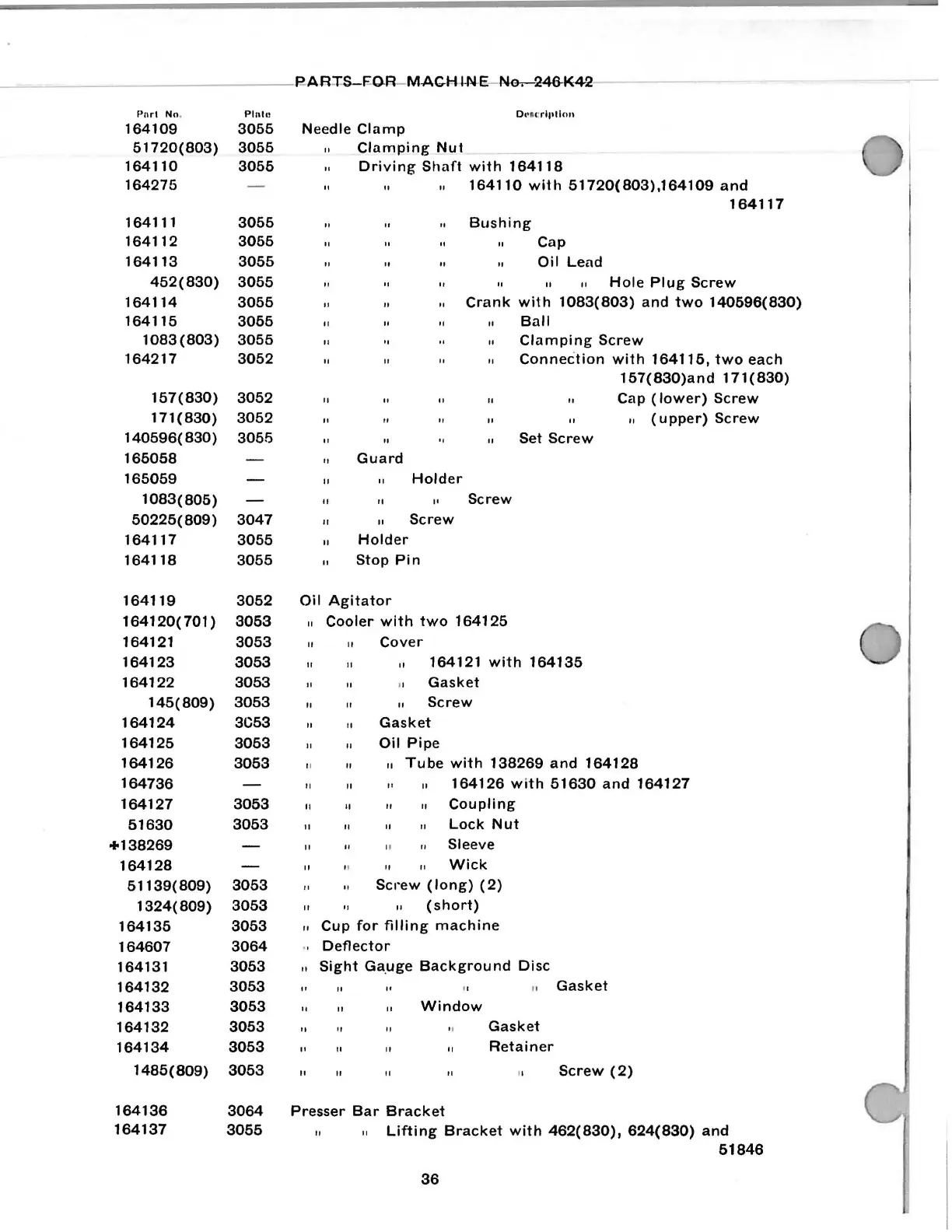 PARTS FOR MACHINE No. 246K42

| Part No. | Plate | Description |
|---|---|---|
| 164109 | 3055 | Needle Clamp |
| 51720(803) | 3055 | " Clamping Nut |
| 164110 | 3055 | " Driving Shaft with 164118 |
| 164275 | — | " " " 164110 with 51720(803),164109 and 164117 |
| 164111 | 3055 | " " " Bushing |
| 164112 | 3055 | " " " " Cap |
| 164113 | 3055 | " " " " Oil Lead |
| 452(830) | 3055 | " " " " " " Hole Plug Screw |
| 164114 | 3055 | " " " Crank with 1083(803) and two 140596(830) |
| 164115 | 3055 | " " " " Ball |
| 1083(803) | 3055 | " " " " Clamping Screw |
| 164217 | 3052 | " " " " Connection with 164115, two each 157(830)and 171(830) |
| 157(830) | 3052 | " " " " " Cap (lower) Screw |
| 171(830) | 3052 | " " " " " " (upper) Screw |
| 140596(830) | 3055 | " " " " Set Screw |
| 165058 | — | " Guard |
| 165059 | — | " " Holder |
| 1083(805) | — | " " " Screw |
| 50225(809) | 3047 | " " Screw |
| 164117 | 3055 | " Holder |
| 164118 | 3055 | " Stop Pin |
| 164119 | 3052 | Oil Agitator |
| 164120(701) | 3053 | " Cooler with two 164125 |
| 164121 | 3053 | " " Cover |
| 164123 | 3053 | " " " 164121 with 164135 |
| 164122 | 3053 | " " " Gasket |
| 145(809) | 3053 | " " " Screw |
| 164124 | 3053 | " " Gasket |
| 164125 | 3053 | " " Oil Pipe |
| 164126 | 3053 | " " " Tube with 138269 and 164128 |
| 164736 | — | " " " " 164126 with 51630 and 164127 |
| 164127 | 3053 | " " " " Coupling |
| 51630 | 3053 | " " " " Lock Nut |
| +138269 | — | " " " " Sleeve |
| 164128 | — | " " " " Wick |
| 51139(809) | 3053 | " " Screw (long) (2) |
| 1324(809) | 3053 | " " " (short) |
| 164135 | 3053 | " Cup for filling machine |
| 164607 | 3064 | " Deflector |
| 164131 | 3053 | " Sight Gauge Background Disc |
| 164132 | 3053 | " " " " " Gasket |
| 164133 | 3053 | " " " Window |
| 164132 | 3053 | " " " " Gasket |
| 164134 | 3053 | " " " " Retainer |
| 1485(809) | 3053 | " " " " " Screw (2) |
| 164136 | 3064 | Presser Bar Bracket |
| 164137 | 3055 | " " Lifting Bracket with 462(830), 624(830) and 51846 |

36